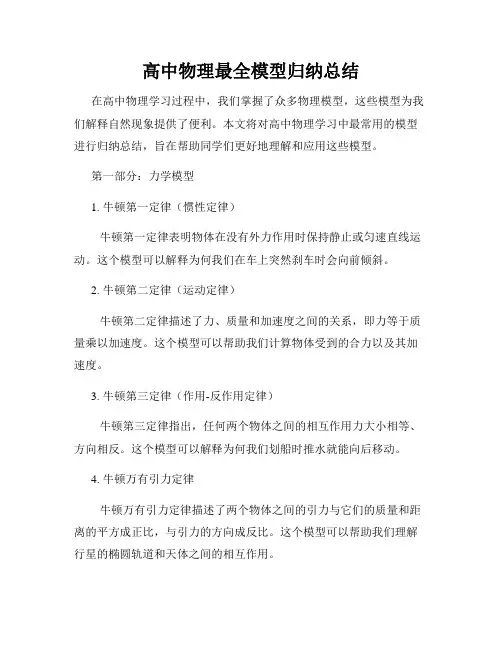 高中物理最全模型归纳总结

在高中物理学习过程中，我们掌握了众多物理模型，这些模型为我们解释自然现象提供了便利。本文将对高中物理学习中最常用的模型进行归纳总结，旨在帮助同学们更好地理解和应用这些模型。

第一部分：力学模型

1. 牛顿第一定律（惯性定律）

牛顿第一定律表明物体在没有外力作用时保持静止或匀速直线运动。这个模型可以解释为何我们在车上突然刹车时会向前倾斜。

2. 牛顿第二定律（运动定律）

牛顿第二定律描述了力、质量和加速度之间的关系，即力等于质量乘以加速度。这个模型可以帮助我们计算物体受到的合力以及其加速度。

3. 牛顿第三定律（作用-反作用定律）

牛顿第三定律指出，任何两个物体之间的相互作用力大小相等、方向相反。这个模型可以解释为何我们划船时推水就能向后移动。

4. 牛顿万有引力定律

牛顿万有引力定律描述了两个物体之间的引力与它们的质量和距离的平方成正比，与引力的方向成反比。这个模型可以帮助我们理解行星的椭圆轨道和天体之间的相互作用。